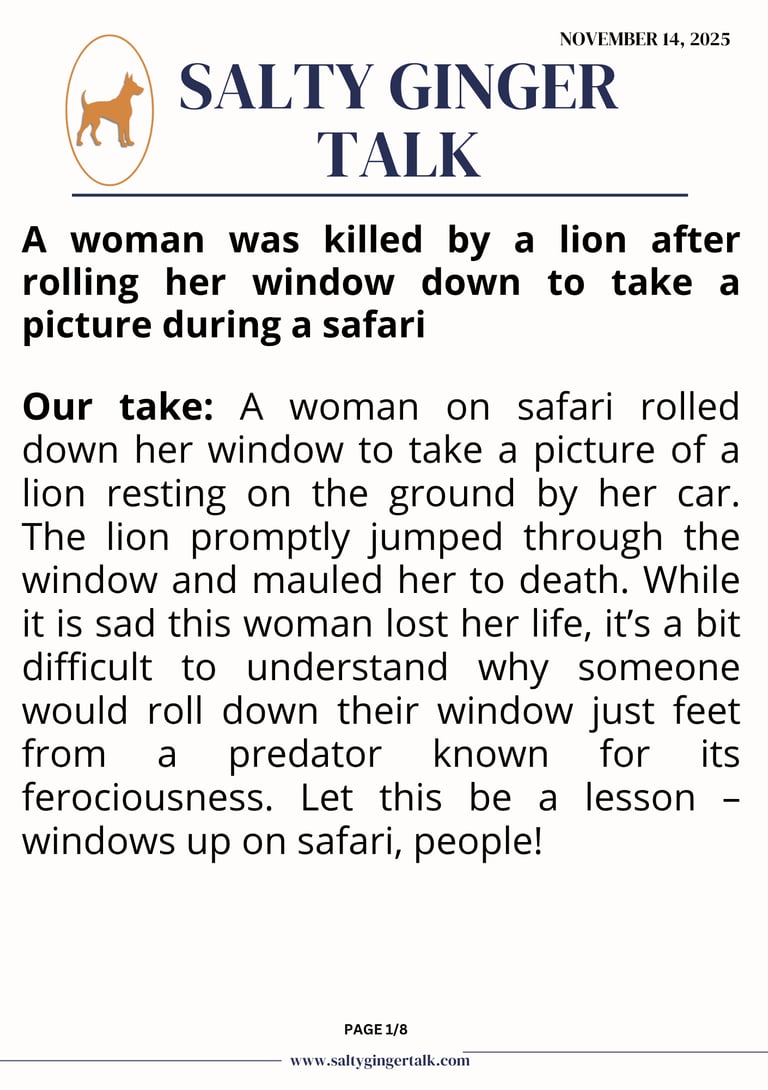 NOVEMBER 14, 2025

SALTY GINGER TALK

A woman was killed by a lion after rolling her window down to take a picture during a safari

Our take: A woman on safari rolled down her window to take a picture of a lion resting on the ground by her car. The lion promptly jumped through the window and mauled her to death. While it is sad this woman lost her life, it's a bit difficult to understand why someone would roll down their window just feet from a predator known for its ferociousness. Let this be a lesson – windows up on safari, people!

PAGE 1/8

www.saltygingertalk.com